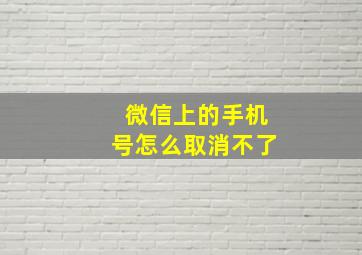 微信上的手机号怎么取消不了